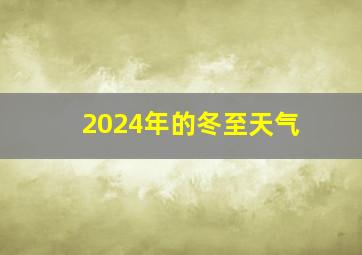 2024年的冬至天气